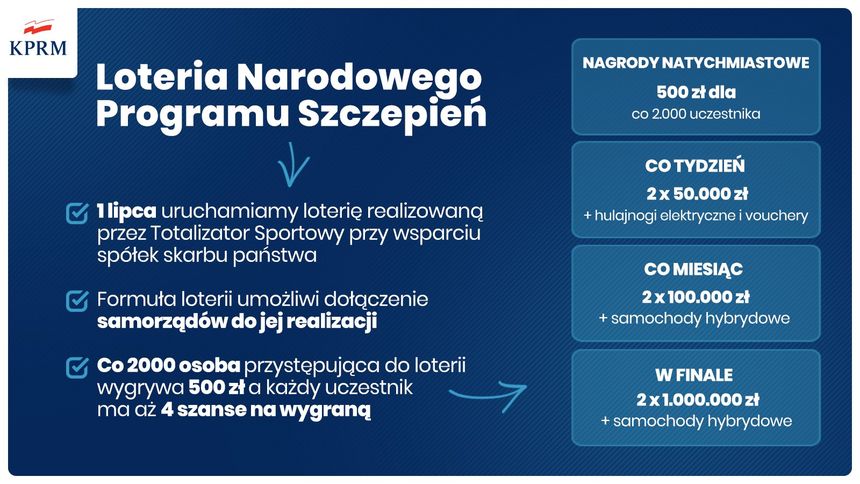 KPRM

Loteria Narodowego Programu Szczepień

☑ 1 lipca uruchamiamy loterię realizowaną przez Totalizator Sportowy przy wsparciu spółek skarbu państwa

☑ Formuła loterii umożliwi dołączenie samorządów do jej realizacji

☑ Co 2000 osoba przystępująca do loterii wygrywa 500 zł a każdy uczestnik ma aż 4 szanse na wygraną

NAGRODY NATYCHMIASTOWE
500 zł dla
co 2.000 uczestnika

CO TYDZIEŃ
2 x 50.000 zł
+ hulajnogi elektryczne i vouchery

CO MIESIĄC
2 x 100.000 zł
+ samochody hybrydowe

W FINALE
2 x 1.000.000 zł
+ samochody hybrydowe